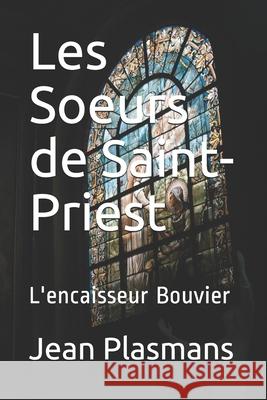 Les Soeurs de Saint-Priest

L'encaisseur Bouvier

Jean Plasmans

Kraina Książek